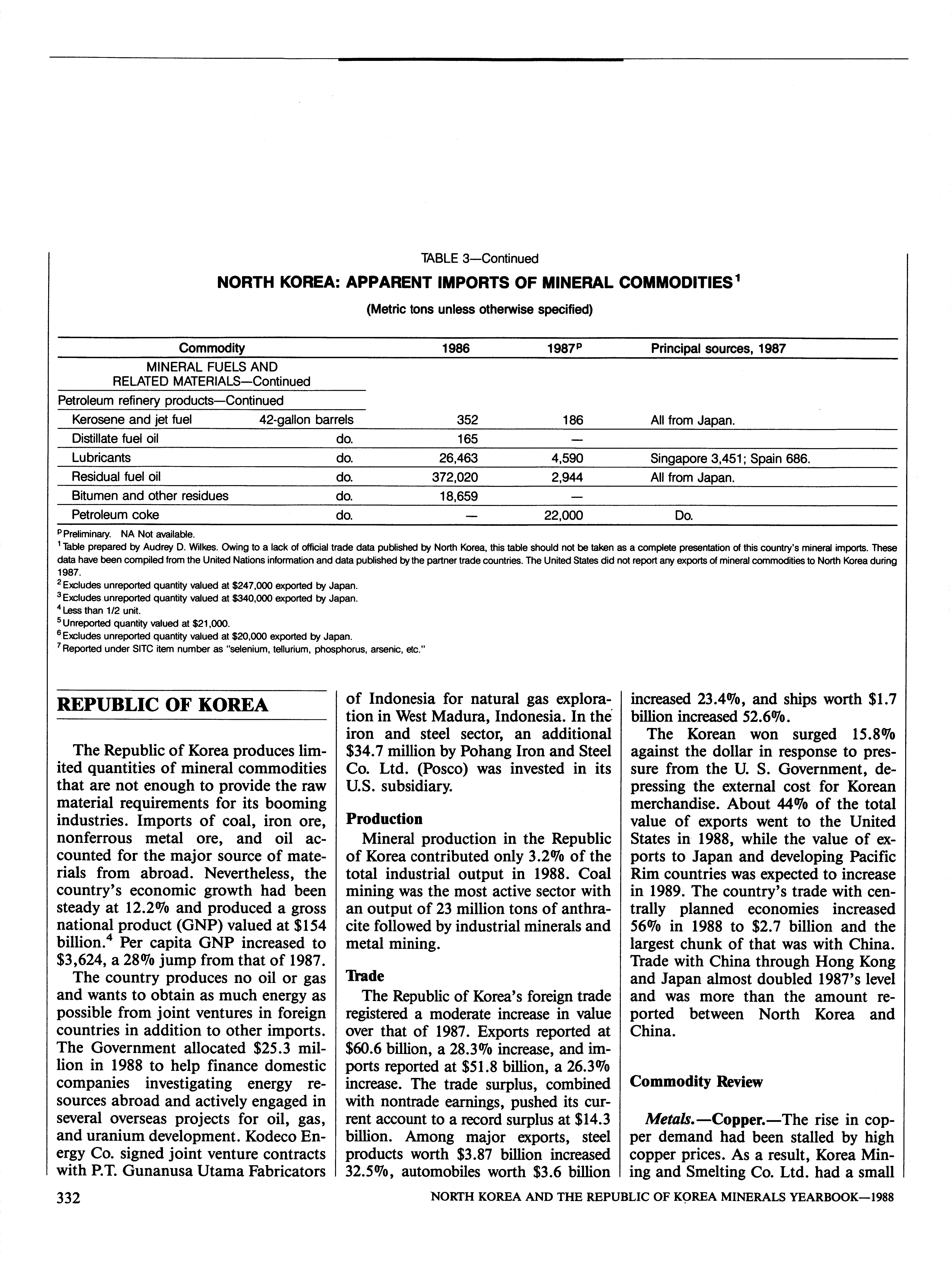 TABLE 3—Continued

NORTH KOREA: APPARENT IMPORTS OF MINERAL COMMODITIES$^1$

(Metric tons unless otherwise specified)

| Commodity | | 1986 | 1987$^p$ | Principal sources, 1987 |
|---|---|---|---|---|
| MINERAL FUELS AND RELATED MATERIALS—Continued | | | | |
| Petroleum refinery products—Continued | | | | |
| Kerosene and jet fuel | 42-gallon barrels | 352 | 186 | All from Japan. |
| Distillate fuel oil | do. | 165 | — | |
| Lubricants | do. | 26,463 | 4,590 | Singapore 3,451; Spain 686. |
| Residual fuel oil | do. | 372,020 | 2,944 | All from Japan. |
| Bitumen and other residues | do. | 18,659 | — | |
| Petroleum coke | do. | — | 22,000 | Do. |

$^p$Preliminary. NA Not available.
$^1$Table prepared by Audrey D. Wilkes. Owing to a lack of official trade data published by North Korea, this table should not be taken as a complete presentation of this country's mineral imports. These data have been compiled from the United Nations information and data published by the partner trade countries. The United States did not report any exports of mineral commodities to North Korea during 1987.
$^2$Excludes unreported quantity valued at $247,000 exported by Japan.
$^3$Excludes unreported quantity valued at $340,000 exported by Japan.
$^4$Less than 1/2 unit.
$^5$Unreported quantity valued at $21,000.
$^6$Excludes unreported quantity valued at $20,000 exported by Japan.
$^7$Reported under SITC item number as "selenium, tellurium, phosphorus, arsenic, etc."

REPUBLIC OF KOREA

The Republic of Korea produces limited quantities of mineral commodities that are not enough to provide the raw material requirements for its booming industries. Imports of coal, iron ore, nonferrous metal ore, and oil accounted for the major source of materials from abroad. Nevertheless, the country's economic growth had been steady at 12.2% and produced a gross national product (GNP) valued at $154 billion.$^4$ Per capita GNP increased to $3,624, a 28% jump from that of 1987.

The country produces no oil or gas and wants to obtain as much energy as possible from joint ventures in foreign countries in addition to other imports. The Government allocated $25.3 million in 1988 to help finance domestic companies investigating energy resources abroad and actively engaged in several overseas projects for oil, gas, and uranium development. Kodeco Energy Co. signed joint venture contracts with P.T. Gunanusa Utama Fabricators of Indonesia for natural gas exploration in West Madura, Indonesia. In the iron and steel sector, an additional $34.7 million by Pohang Iron and Steel Co. Ltd. (Posco) was invested in its U.S. subsidiary.

Production

Mineral production in the Republic of Korea contributed only 3.2% of the total industrial output in 1988. Coal mining was the most active sector with an output of 23 million tons of anthracite followed by industrial minerals and metal mining.

Trade

The Republic of Korea's foreign trade registered a moderate increase in value over that of 1987. Exports reported at $60.6 billion, a 28.3% increase, and imports reported at $51.8 billion, a 26.3% increase. The trade surplus, combined with nontrade earnings, pushed its current account to a record surplus at $14.3 billion. Among major exports, steel products worth $3.87 billion increased 32.5%, automobiles worth $3.6 billion increased 23.4%, and ships worth $1.7 billion increased 52.6%.

The Korean won surged 15.8% against the dollar in response to pressure from the U. S. Government, depressing the external cost for Korean merchandise. About 44% of the total value of exports went to the United States in 1988, while the value of exports to Japan and developing Pacific Rim countries was expected to increase in 1989. The country's trade with centrally planned economies increased 56% in 1988 to $2.7 billion and the largest chunk of that was with China. Trade with China through Hong Kong and Japan almost doubled 1987's level and was more than the amount reported between North Korea and China.

Commodity Review

Metals.—Copper.—The rise in copper demand had been stalled by high copper prices. As a result, Korea Mining and Smelting Co. Ltd. had a small

332 NORTH KOREA AND THE REPUBLIC OF KOREA MINERALS YEARBOOK—1988